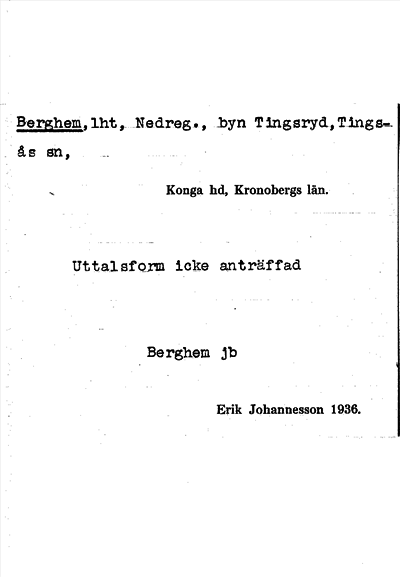 Berghem, lht, Nedreg., byn Tingsryd, Tingsås sn,

Konga hd, Kronobergs län.

Uttalsform icke anträffad

Berghem jb

Erik Johannesson 1936.